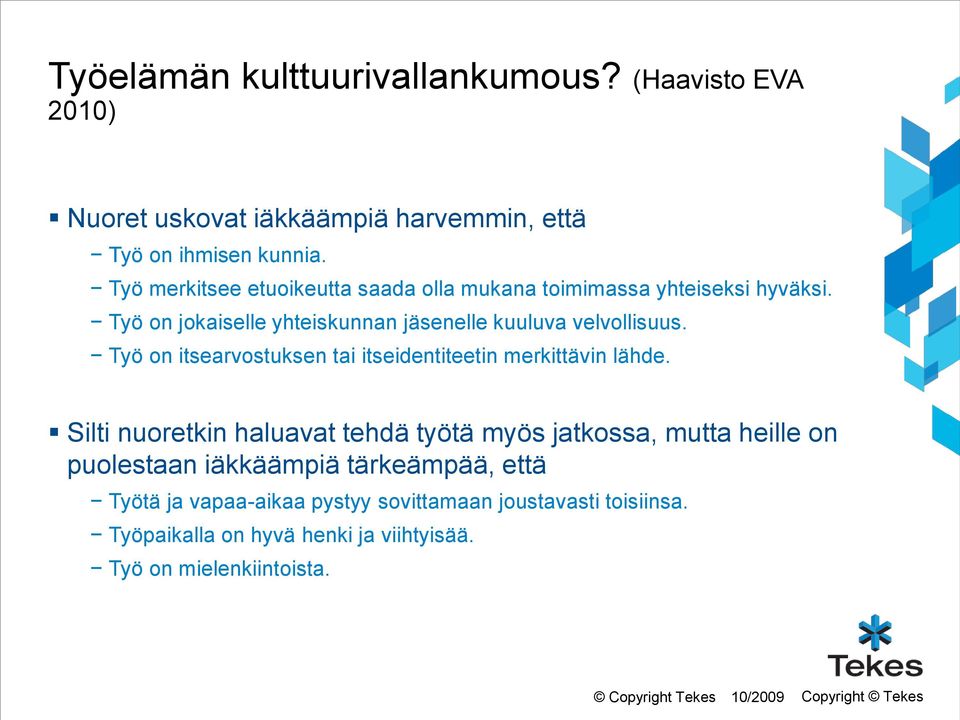 Työelämän kulttuurivallankumous? (Haavisto EVA 2010)

▪ Nuoret uskovat iäkkäämpiä harvemmin, että
− Työ on ihmisen kunnia.
− Työ merkitsee etuoikeutta saada olla mukana toimimassa yhteiseksi hyväksi.
− Työ on jokaiselle yhteiskunnan jäsenelle kuuluva velvollisuus.
− Työ on itsearvostuksen tai itseidentiteetin merkittävin lähde.

▪ Silti nuoretkin haluavat tehdä työtä myös jatkossa, mutta heille on puolestaan iäkkäämpiä tärkeämpää, että
− Työtä ja vapaa-aikaa pystyy sovittamaan joustavasti toisiinsa.
− Työpaikalla on hyvä henki ja viihtyisää.
− Työ on mielenkiintoista.

Tekes

© Copyright Tekes 10/2009 Copyright © Tekes